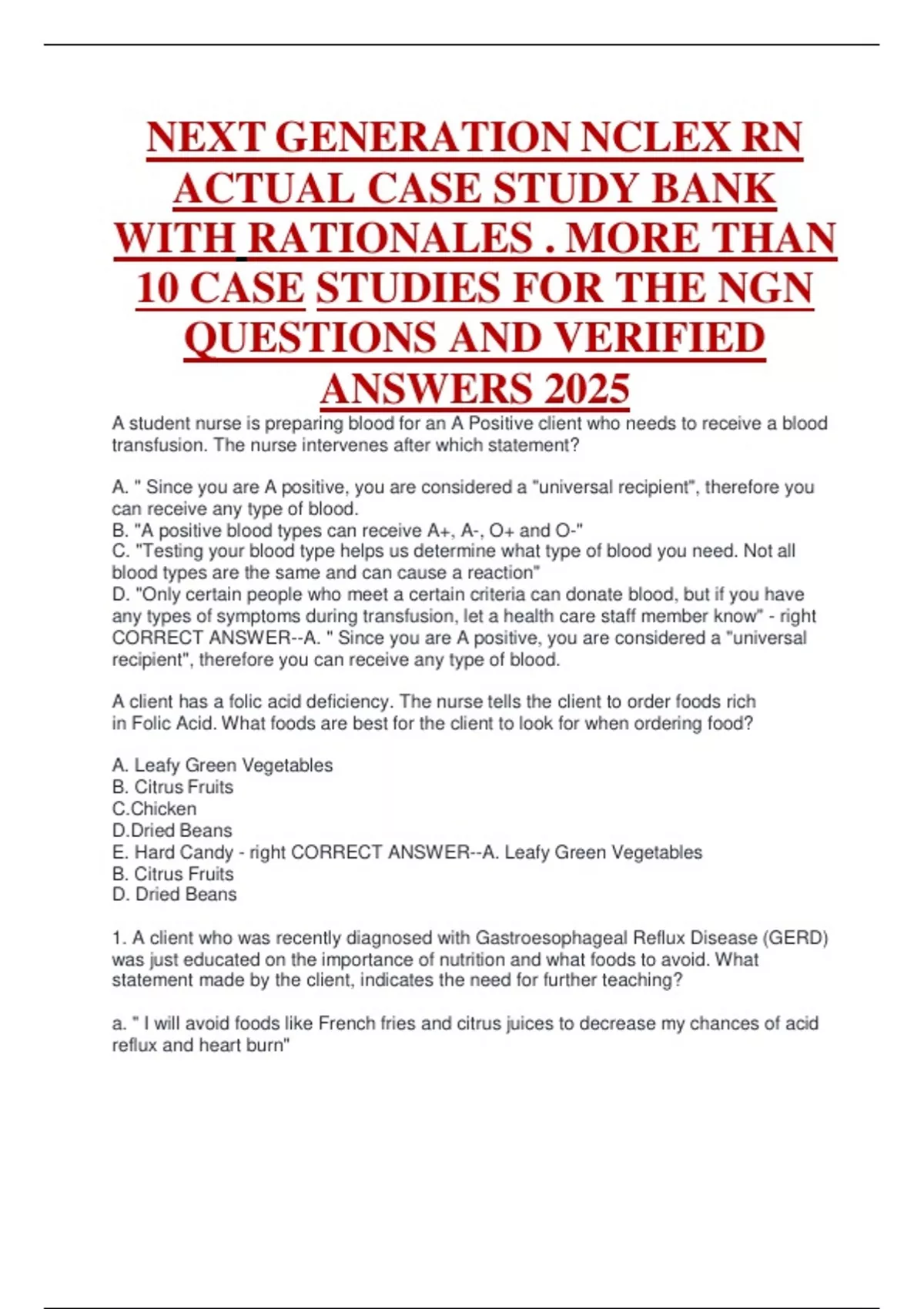 NEXT GENERATION NCLEX RN ACTUAL CASE STUDY BANK WITH RATIONALES . MORE THAN 10 CASE STUDIES FOR THE NGN QUESTIONS AND VERIFIED ANSWERS 2025

A student nurse is preparing blood for an A Positive client who needs to receive a blood transfusion. The nurse intervenes after which statement?

A. " Since you are A positive, you are considered a "universal recipient", therefore you can receive any type of blood.
B. "A positive blood types can receive A+, A-, O+ and O-"
C. "Testing your blood type helps us determine what type of blood you need. Not all blood types are the same and can cause a reaction"
D. "Only certain people who meet a certain criteria can donate blood, but if you have any types of symptoms during transfusion, let a health care staff member know" - right CORRECT ANSWER--A. " Since you are A positive, you are considered a "universal recipient", therefore you can receive any type of blood.

A client has a folic acid deficiency. The nurse tells the client to order foods rich in Folic Acid. What foods are best for the client to look for when ordering food?

A. Leafy Green Vegetables
B. Citrus Fruits
C.Chicken
D.Dried Beans
E. Hard Candy - right CORRECT ANSWER--A. Leafy Green Vegetables
B. Citrus Fruits
D. Dried Beans

1. A client who was recently diagnosed with Gastroesophageal Reflux Disease (GERD) was just educated on the importance of nutrition and what foods to avoid. What statement made by the client, indicates the need for further teaching?

a. " I will avoid foods like French fries and citrus juices to decrease my chances of acid reflux and heart burn"